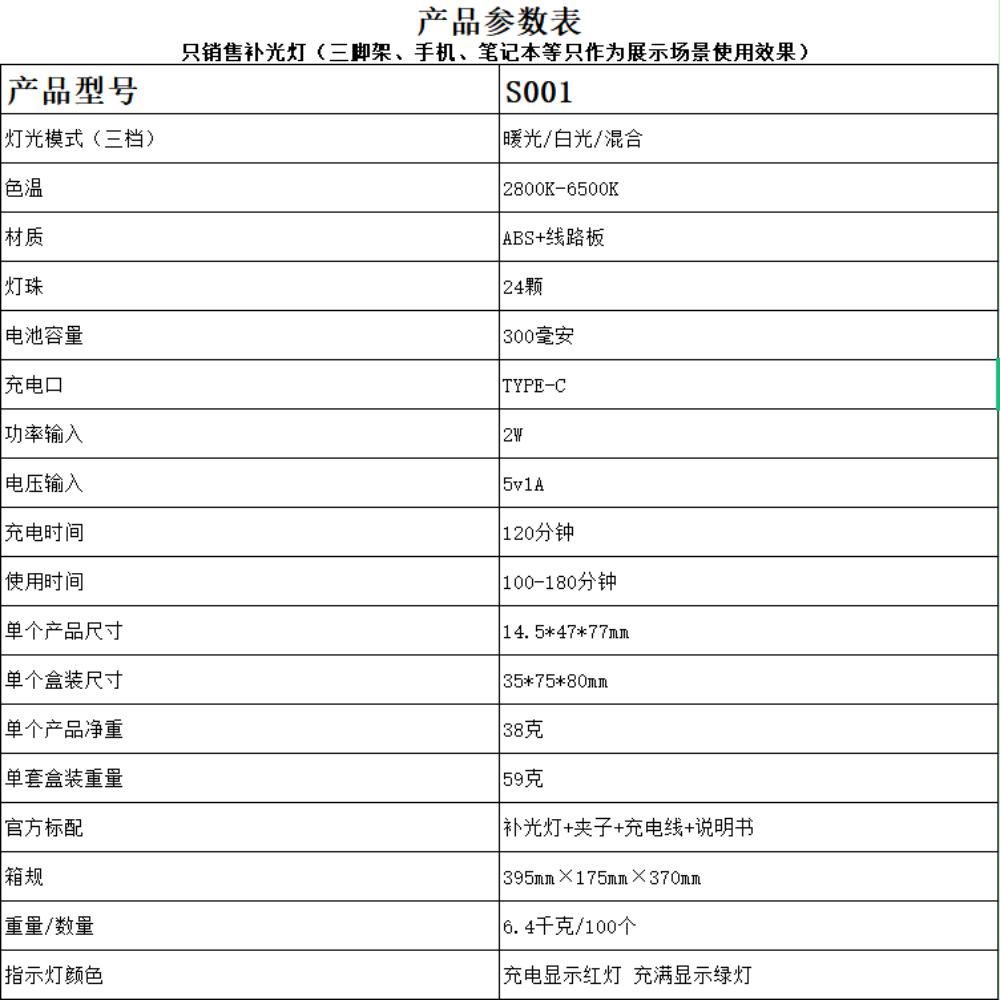 产品参数表
只销售补光灯（三脚架、手机、笔记本等只作为展示场景使用效果）

| 产品型号 | S001 |
|---|---|
| 灯光模式（三档） | 暖光/白光/混合 |
| 色温 | 2800K-6500K |
| 材质 | ABS+线路板 |
| 灯珠 | 24颗 |
| 电池容量 | 300毫安 |
| 充电口 | TYPE-C |
| 功率输入 | 2W |
| 电压输入 | 5v1A |
| 充电时间 | 120分钟 |
| 使用时间 | 100-180分钟 |
| 单个产品尺寸 | 14.5*47*77mm |
| 单个盒装尺寸 | 35*75*80mm |
| 单个产品净重 | 38克 |
| 单套盒装重量 | 59克 |
| 官方标配 | 补光灯+夹子+充电线+说明书 |
| 箱规 | 395mm×175mm×370mm |
| 重量/数量 | 6.4千克/100个 |
| 指示灯颜色 | 充电显示红灯 充满显示绿灯 |